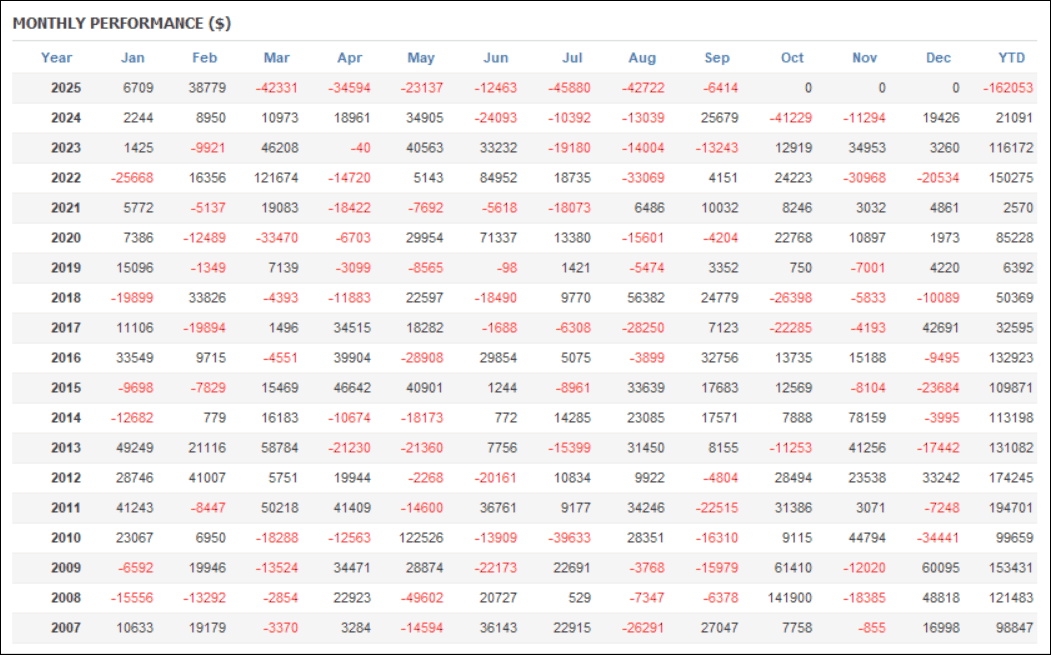 MONTHLY PERFORMANCE ($)

| Year | Jan | Feb | Mar | Apr | May | Jun | Jul | Aug | Sep | Oct | Nov | Dec | YTD |
|---|---|---|---|---|---|---|---|---|---|---|---|---|---|
| 2025 | 6709 | 38779 | -42331 | -34594 | -23137 | -12463 | -45880 | -42722 | -6414 | 0 | 0 | 0 | -162053 |
| 2024 | 2244 | 8950 | 10973 | 18961 | 34905 | -24093 | -10392 | -13039 | 25679 | -41229 | -11294 | 19426 | 21091 |
| 2023 | 1425 | -9921 | 46208 | -40 | 40563 | 33232 | -19180 | -14004 | -13243 | 12919 | 34953 | 3260 | 116172 |
| 2022 | -25668 | 16356 | 121674 | -14720 | 5143 | 84952 | 18735 | -33069 | 4151 | 24223 | -30968 | -20534 | 150275 |
| 2021 | 5772 | -5137 | 19083 | -18422 | -7692 | -5618 | -18073 | 6486 | 10032 | 8246 | 3032 | 4861 | 2570 |
| 2020 | 7386 | -12489 | -33470 | -6703 | 29954 | 71337 | 13380 | -15601 | -4204 | 22768 | 10897 | 1973 | 85228 |
| 2019 | 15096 | -1349 | 7139 | -3099 | -8565 | -98 | 1421 | -5474 | 3352 | 750 | -7001 | 4220 | 6392 |
| 2018 | -19899 | 33826 | -4393 | -11883 | 22597 | -18490 | 9770 | 56382 | 24779 | -26398 | -5833 | -10089 | 50369 |
| 2017 | 11106 | -19894 | 1496 | 34515 | 18282 | -1688 | -6308 | -28250 | 7123 | -22285 | -4193 | 42691 | 32595 |
| 2016 | 33549 | 9715 | -4551 | 39904 | -28908 | 29854 | 5075 | -3899 | 32756 | 13735 | 15188 | -9495 | 132923 |
| 2015 | -9698 | -7829 | 15469 | 46642 | 40901 | 1244 | -8961 | 33639 | 17683 | 12569 | -8104 | -23684 | 109871 |
| 2014 | -12682 | 779 | 16183 | -10674 | -18173 | 772 | 14285 | 23085 | 17571 | 7888 | 78159 | -3995 | 113198 |
| 2013 | 49249 | 21116 | 58784 | -21230 | -21360 | 7756 | -15399 | 31450 | 8155 | -11253 | 41256 | -17442 | 131082 |
| 2012 | 28746 | 41007 | 5751 | 19944 | -2268 | -20161 | 10834 | 9922 | -4804 | 28494 | 23538 | 33242 | 174245 |
| 2011 | 41243 | -8447 | 50218 | 41409 | -14600 | 36761 | 9177 | 34246 | -22515 | 31386 | 3071 | -7248 | 194701 |
| 2010 | 23067 | 6950 | -18288 | -12563 | 122526 | -13909 | -39633 | 28351 | -16310 | 9115 | 44794 | -34441 | 99659 |
| 2009 | -6592 | 19946 | -13524 | 34471 | 28874 | -22173 | 22691 | -3768 | -15979 | 61410 | -12020 | 60095 | 153431 |
| 2008 | -15556 | -13292 | -2854 | 22923 | -49602 | 20727 | 529 | -7347 | -6378 | 141900 | -18385 | 48818 | 121483 |
| 2007 | 10633 | 19179 | -3370 | 3284 | -14594 | 36143 | 22915 | -26291 | 27047 | 7758 | -855 | 16998 | 98847 |